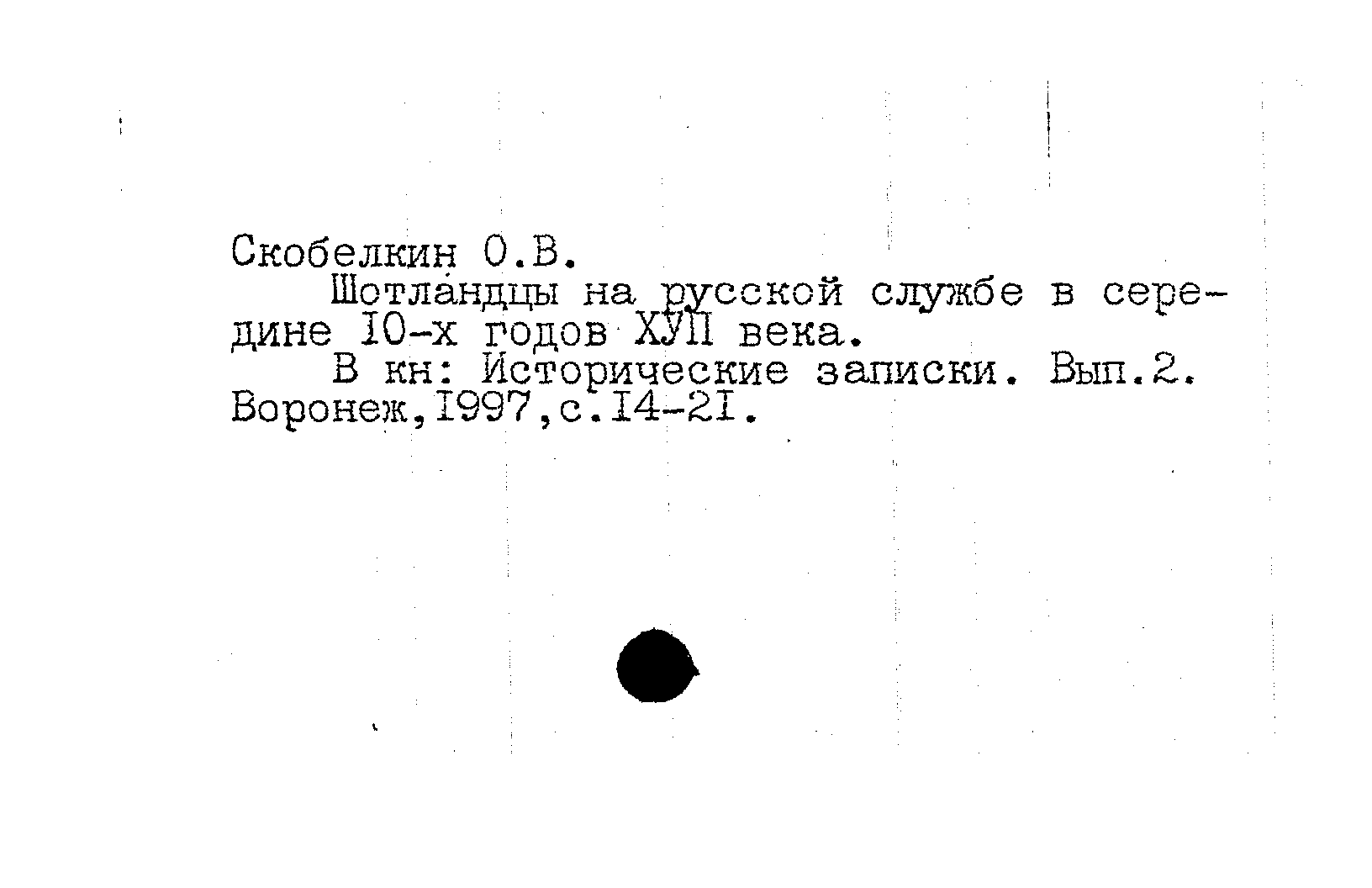 Скобелкин О.В.

Шотландцы на русской службе в середине I0-х годов ХУП века.

В кн: Исторические записки. Вып.2. Воронеж,I997,с.I4-2I.